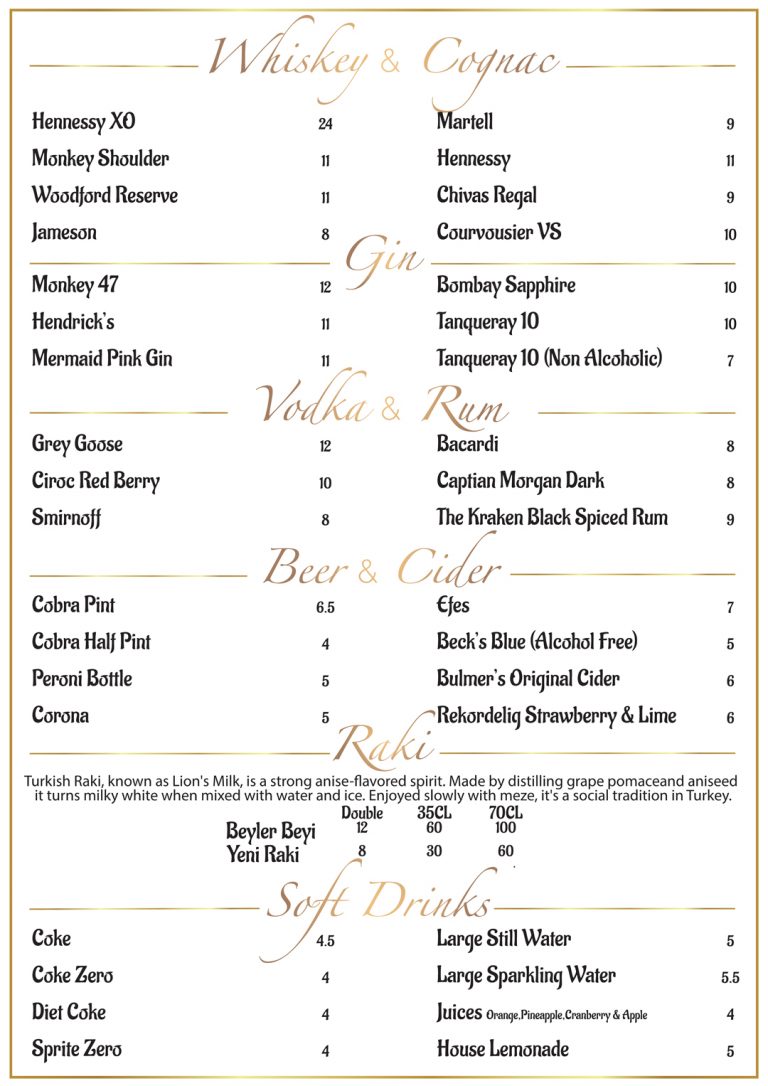 Whiskey & Cognac

Hennessy XO 24
Monkey Shoulder 11
Woodford Reserve 11
Jameson 8

Martell 9
Hennessy 11
Chivas Regal 9
Courvousier VS 10

Gin

Monkey 47 12
Hendrick's 11
Mermaid Pink Gin 11

Bombay Sapphire 10
Tanqueray 10 10
Tanqueray 10 (Non Alcoholic) 7

Vodka & Rum

Grey Goose 12
Ciroc Red Berry 10
Smirnoff 8

Bacardi 8
Captian Morgan Dark 8
The Kraken Black Spiced Rum 9

Beer & Cider

Cobra Pint 6.5
Cobra Half Pint 4
Peroni Bottle 5
Corona 5

Efes 7
Beck's Blue (Alcohol Free) 5
Bulmer's Original Cider 6
Rekordeliq Strawberry & Lime 6

Raki

Turkish Raki, known as Lion's Milk, is a strong anise-flavored spirit. Made by distilling grape pomaceand aniseed it turns milky white when mixed with water and ice. Enjoyed slowly with meze, it's a social tradition in Turkey.

| | Double | 35CL | 70CL |
|---|---|---|---|
| Beyler Beyi | 12 | 60 | 100 |
| Yeni Raki | 8 | 30 | 60 |

Soft Drinks

Coke 4.5
Coke Zero 4
Diet Coke 4
Sprite Zero 4

Large Still Water 5
Large Sparkling Water 5.5
Juices Orange,Pineapple,Cranberry & Apple 4
House Lemonade 5